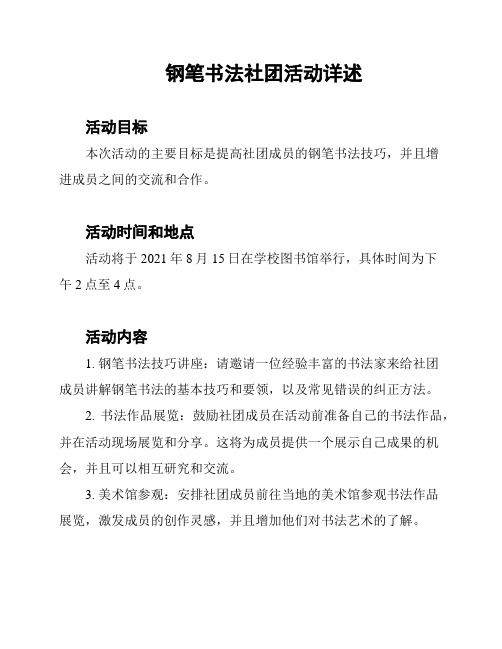 钢笔书法社团活动详述

活动目标

本次活动的主要目标是提高社团成员的钢笔书法技巧，并且增进成员之间的交流和合作。

活动时间和地点

活动将于 2021 年 8 月 15 日在学校图书馆举行，具体时间为下午 2 点至 4 点。

活动内容

1. 钢笔书法技巧讲座：请邀请一位经验丰富的书法家来给社团成员讲解钢笔书法的基本技巧和要领，以及常见错误的纠正方法。

2. 书法作品展览：鼓励社团成员在活动前准备自己的书法作品，并在活动现场展览和分享。这将为成员提供一个展示自己成果的机会，并且可以相互研究和交流。

3. 美术馆参观：安排社团成员前往当地的美术馆参观书法作品展览，激发成员的创作灵感，并且增加他们对书法艺术的了解。